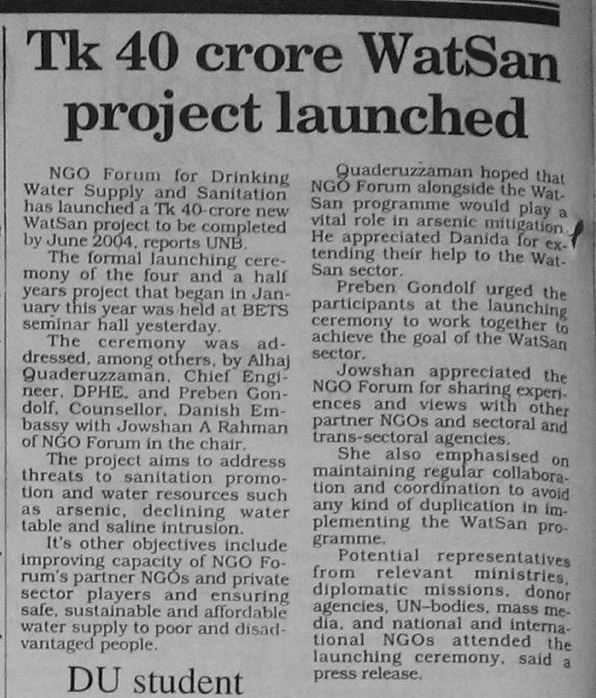 Tk 40 crore WatSan project launched

NGO Forum for Drinking Water Supply and Sanitation has launched a Tk 40-crore new WatSan project to be completed by June 2004, reports UNB.

The formal launching ceremony of the four and a half years project that began in January this year was held at BETS seminar hall yesterday.

The ceremony was addressed, among others, by Alhaj Quaderuzzaman, Chief Engineer, DPHE, and Preben Gondolf, Counsellor, Danish Embassy with Jowshan A Rahman of NGO Forum in the chair.

The project aims to address threats to sanitation promotion and water resources such as arsenic, declining water table and saline intrusion.

It's other objectives include improving capacity of NGO Forum's partner NGOs and private sector players and ensuring safe, sustainable and affordable water supply to poor and disadvantaged people.

DU student

Quaderuzzaman hoped that NGO Forum alongside the WatSan programme would play a vital role in arsenic mitigation. He appreciated Danida for extending their help to the WatSan sector.

Preben Gondolf urged the participants at the launching ceremony to work together to achieve the goal of the WatSan sector.

Jowshan appreciated the NGO Forum for sharing experiences and views with other partner NGOs and sectoral and trans-sectoral agencies.

She also emphasised on maintaining regular collaboration and coordination to avoid any kind of duplication in implementing the WatSan programme.

Potential representatives from relevant ministries, diplomatic missions, donor agencies, UN-bodies, mass media, and national and international NGOs attended the launching ceremony, said a press release.